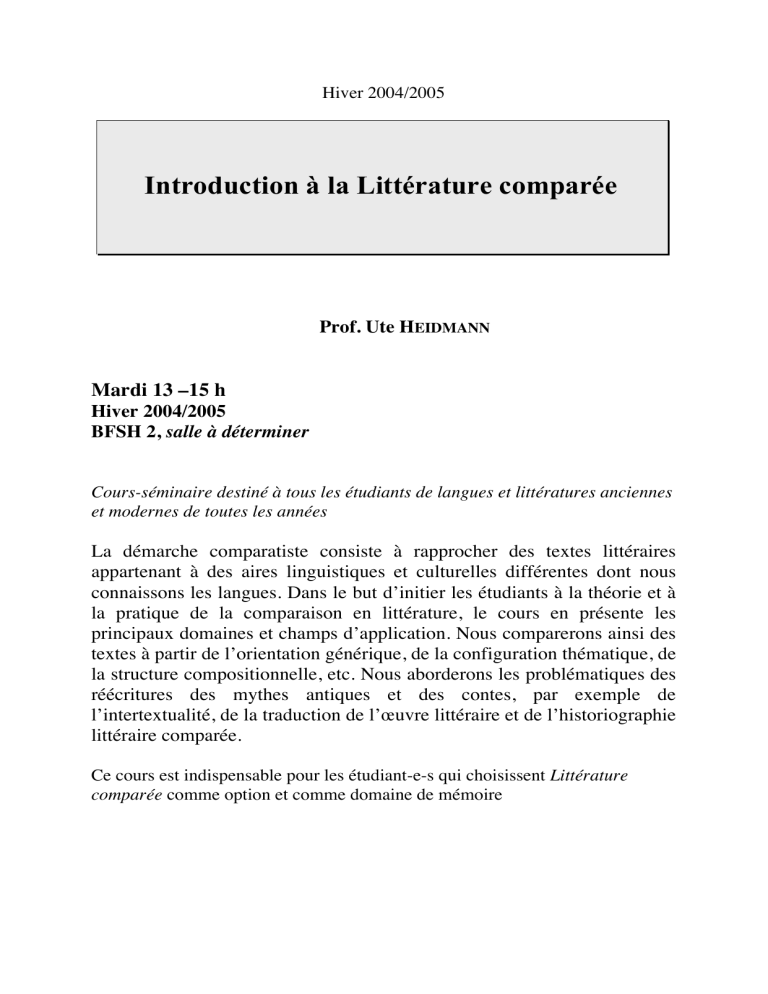 Hiver 2004/2005

Introduction à la Littérature comparée

Prof. Ute HEIDMANN

Mardi 13 –15 h
Hiver 2004/2005
BFSH 2, salle à déterminer

Cours-séminaire destiné à tous les étudiants de langues et littératures anciennes et modernes de toutes les années

La démarche comparatiste consiste à rapprocher des textes littéraires appartenant à des aires linguistiques et culturelles différentes dont nous connaissons les langues. Dans le but d'initier les étudiants à la théorie et à la pratique de la comparaison en littérature, le cours en présente les principaux domaines et champs d'application. Nous comparerons ainsi des textes à partir de l'orientation générique, de la configuration thématique, de la structure compositionnelle, etc. Nous aborderons les problématiques des réécritures des mythes antiques et des contes, par exemple de l'intertextualité, de la traduction de l'œuvre littéraire et de l'historiographie littéraire comparée.

Ce cours est indispensable pour les étudiant-e-s qui choisissent Littérature comparée comme option et comme domaine de mémoire